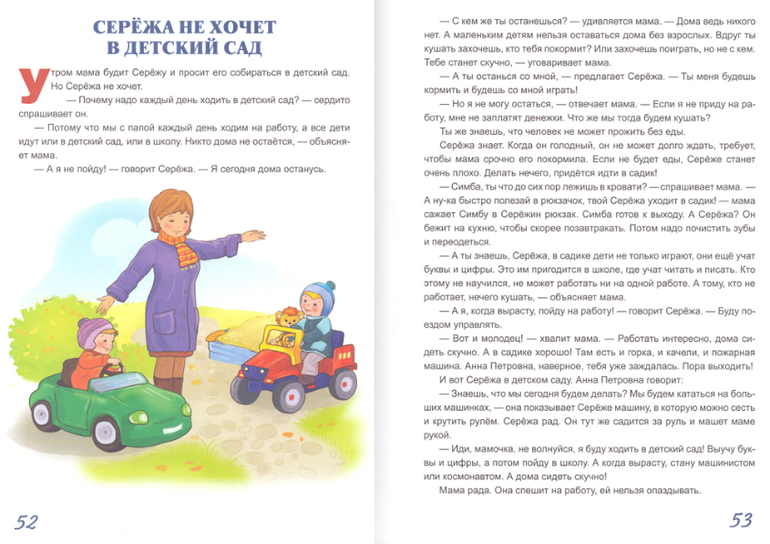 СЕРЁЖА НЕ ХОЧЕТ В ДЕТСКИЙ САД

Утром мама будит Серёжу и просит его собираться в детский сад. Но Серёжа не хочет.

— Почему надо каждый день ходить в детский сад? — сердито спрашивает он.

— Потому что мы с папой каждый день ходим на работу, а все дети идут или в детский сад, или в школу. Никто дома не остаётся, — объясняет мама.

— А я не пойду! — говорит Серёжа. — Я сегодня дома останусь.

52

— С кем же ты останешься? — удивляется мама. — Дома ведь никого нет. А маленьким детям нельзя оставаться дома без взрослых. Вдруг ты кушать захочешь, кто тебя покормит? Или захочешь поиграть, но не с кем. Тебе станет скучно, — уговаривает мама.

— А ты останься со мной, — предлагает Серёжа. — Ты меня будешь кормить и будешь со мной играть!

— Но я не могу остаться, — отвечает мама. — Если я не приду на работу, мне не заплатят денежки. Что же мы тогда будем кушать?

Ты же знаешь, что человек не может прожить без еды.

Серёжа знает. Когда он голодный, он не может долго ждать, требует, чтобы мама срочно его покормила. Если не будет еды, Серёже станет очень плохо. Делать нечего, придётся идти в садик!

— Симба, ты что до сих пор лежишь в кровати? — спрашивает мама. — А ну-ка быстро полезай в рюкзачок, твой Серёжа уходит в садик! — мама сажает Симбу в Серёжин рюкзак. Симба готов к выходу. А Серёжа? Он бежит на кухню, чтобы скорее позавтракать. Потом надо почистить зубы и переодеться.

— А ты знаешь, Серёжа, в садике дети не только играют, они ещё учат буквы и цифры. Это им пригодится в школе, где учат читать и писать. Кто этому не научился, не может работать ни на одной работе. А тому, кто не работает, нечего кушать, — объясняет мама.

— А я, когда вырасту, пойду на работу! — говорит Серёжа. — Буду поездом управлять.

— Вот и молодец! — хвалит мама. — Работать интересно, дома сидеть скучно. А в садике хорошо! Там есть и горка, и качели, и пожарная машина. Анна Петровна, наверное, тебя уже заждалась. Пора выходить!

И вот Серёжа в детском саду. Анна Петровна говорит:

— Знаешь, что мы сегодня будем делать? Мы будем кататься на больших машинках, — она показывает Серёже машину, в которую можно сесть и крутить рулём. Серёжа рад. Он тут же садится за руль и машет маме рукой.

— Иди, мамочка, не волнуйся, я буду ходить в детский сад! Выучу буквы и цифры, а потом пойду в школу. А когда вырасту, стану машинистом или космонавтом. А дома сидеть скучно!

Мама рада. Она спешит на работу, ей нельзя опаздывать.

53